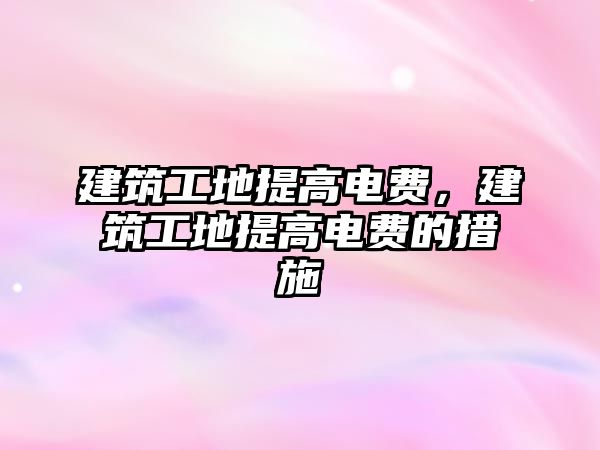 建筑工地提高电费，建筑工地提高电费的措施